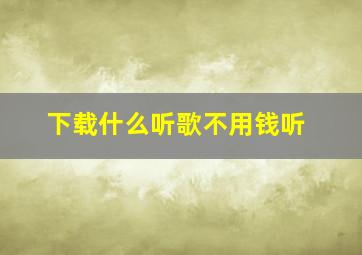 下载什么听歌不用钱听